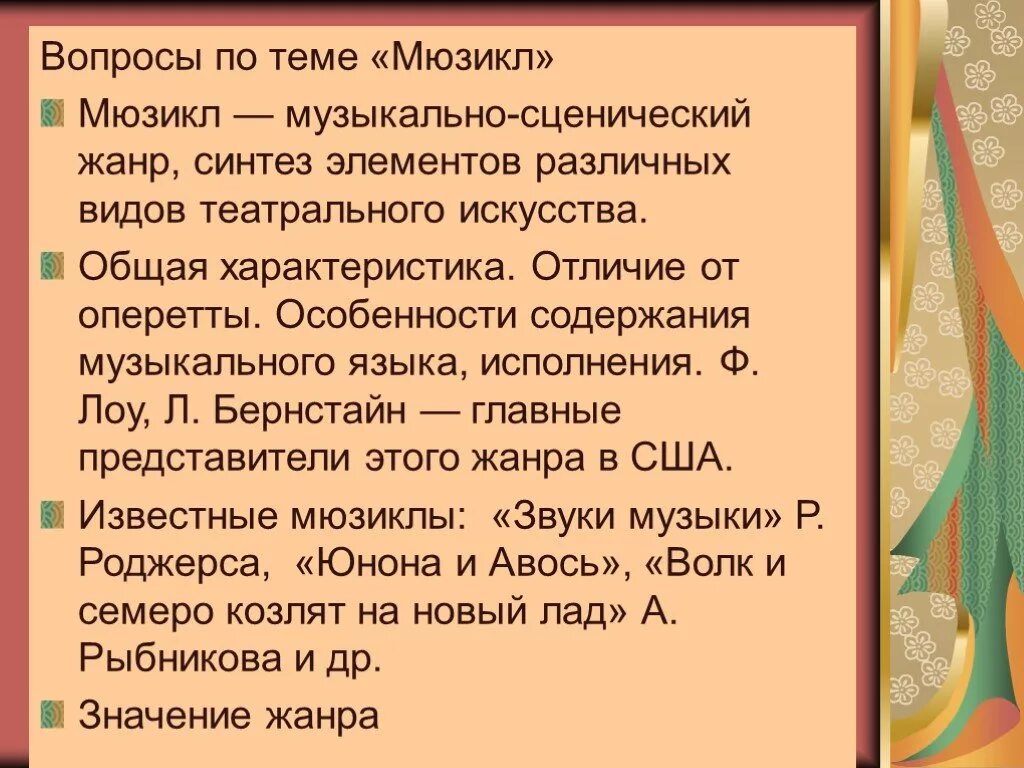 Вопросы по теме «Мюзикл»

Мюзикл — музыкально-сценический жанр, синтез элементов различных видов театрального искусства.

Общая характеристика. Отличие от оперетты. Особенности содержания музыкального языка, исполнения. Ф. Лоу, Л. Бернстайн — главные представители этого жанра в США.

Известные мюзиклы: «Звуки музыки» Р. Роджерса, «Юнона и Авось», «Волк и семеро козлят на новый лад» А. Рыбникова и др.

Значение жанра